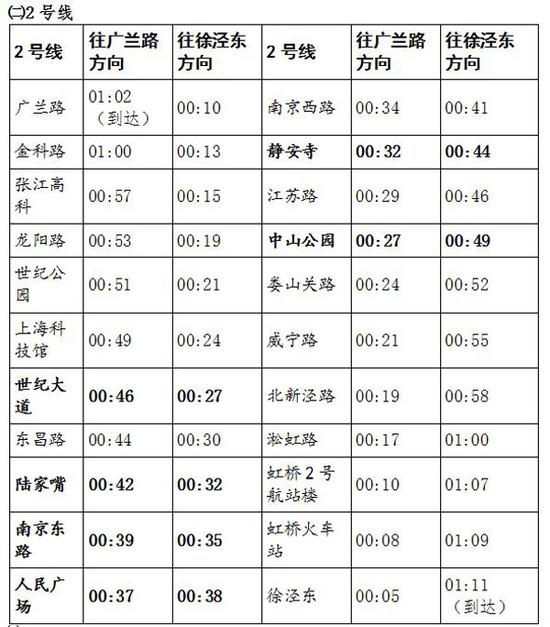 ㈡2 号线

| 2 号线 | 往广兰路方向 | 往徐泾东方向 | 2 号线 | 往广兰路方向 | 往徐泾东方向 |
|---|---|---|---|---|---|
| 广兰路 | 01:02（到达） | 00:10 | 南京西路 | 00:34 | 00:41 |
| 金科路 | 01:00 | 00:13 | 静安寺 | 00:32 | 00:44 |
| 张江高科 | 00:57 | 00:15 | 江苏路 | 00:29 | 00:46 |
| 龙阳路 | 00:53 | 00:19 | 中山公园 | 00:27 | 00:49 |
| 世纪公园 | 00:51 | 00:21 | 娄山关路 | 00:24 | 00:52 |
| 上海科技馆 | 00:49 | 00:24 | 威宁路 | 00:21 | 00:55 |
| 世纪大道 | 00:46 | 00:27 | 北新泾路 | 00:19 | 00:58 |
| 东昌路 | 00:44 | 00:30 | 淞虹路 | 00:17 | 01:00 |
| 陆家嘴 | 00:42 | 00:32 | 虹桥 2 号航站楼 | 00:10 | 01:07 |
| 南京东路 | 00:39 | 00:35 | 虹桥火车站 | 00:08 | 01:09 |
| 人民广场 | 00:37 | 00:38 | 徐泾东 | 00:05 | 01:11（到达） |